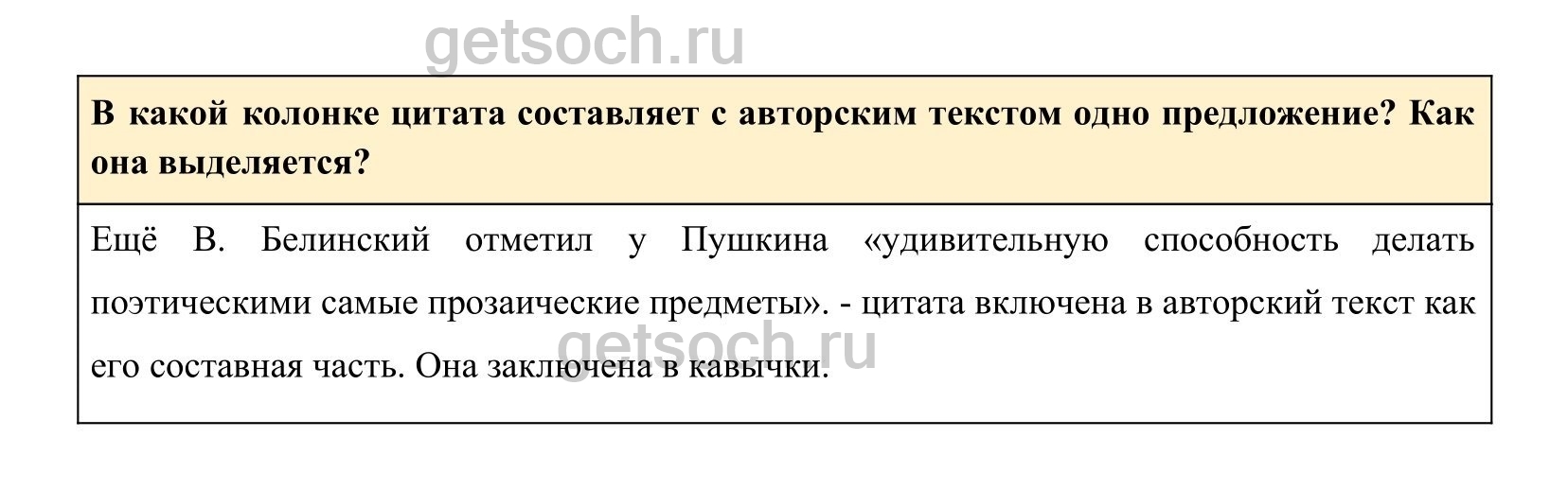 В какой колонке цитата составляет с авторским текстом одно предложение? Как она выделяется?

Ещё В. Белинский отметил у Пушкина «удивительную способность делать поэтическими самые прозаические предметы». - цитата включена в авторский текст как его составная часть. Она заключена в кавычки.

getsoch.ru